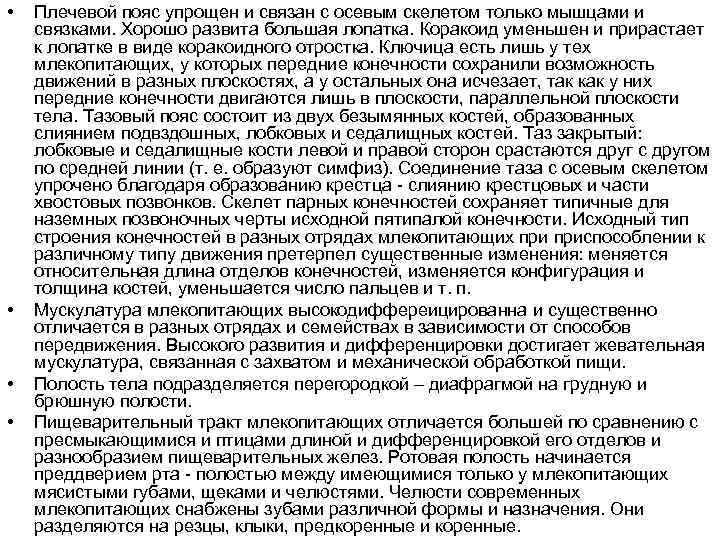 • Плечевой пояс упрощен и связан с осевым скелетом только мышцами и связками. Хорошо развита большая лопатка. Коракоид уменьшен и прирастает к лопатке в виде коракоидного отростка. Ключица есть лишь у тех млекопитающих, у которых передние конечности сохранили возможность движений в разных плоскостях, а у остальных она исчезает, так как у них передние конечности двигаются лишь в плоскости, параллельной плоскости тела. Тазовый пояс состоит из двух безымянных костей, образованных слиянием подвздошных, лобковых и седалищных костей. Таз закрытый: лобковые и седалищные кости левой и правой сторон срастаются друг с другом по средней линии (т. е. образуют симфиз). Соединение таза с осевым скелетом упрочено благодаря образованию крестца - слиянию крестцовых и части хвостовых позвонков. Скелет парных конечностей сохраняет типичные для наземных позвоночных черты исходной пятипалой конечности. Исходный тип строения конечностей в разных отрядах млекопитающих при приспособлении к различному типу движения претерпел существенные изменения: меняется относительная длина отделов конечностей, изменяется конфигурация и толщина костей, уменьшается число пальцев и т. п.
• Мускулатура млекопитающих высокодиффереицированна и существенно отличается в разных отрядах и семействах в зависимости от способов передвижения. Высокого развития и дифференцировки достигает жевательная мускулатура, связанная с захватом и механической обработкой пищи.
• Полость тела подразделяется перегородкой – диафрагмой на грудную и брюшную полости.
• Пищеварительный тракт млекопитающих отличается большей по сравнению с пресмыкающимися и птицами длиной и дифференцировкой его отделов и разнообразием пищеварительных желез. Ротовая полость начинается преддверием рта - полостью между имеющимися только у млекопитающих мясистыми губами, щеками и челюстями. Челюсти современных млекопитающих снабжены зубами различной формы и назначения. Они разделяются на резцы, клыки, предкоренные и коренные.